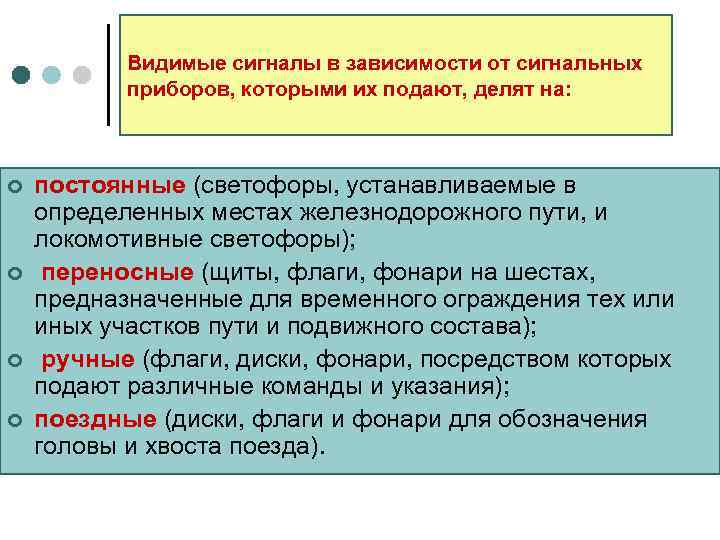 Видимые сигналы в зависимости от сигнальных приборов, которыми их подают, делят на:

постоянные (светофоры, устанавливаемые в определенных местах железнодорожного пути, и локомотивные светофоры);

переносные (щиты, флаги, фонари на шестах, предназначенные для временного ограждения тех или иных участков пути и подвижного состава);

ручные (флаги, диски, фонари, посредством которых подают различные команды и указания);

поездные (диски, флаги и фонари для обозначения головы и хвоста поезда).